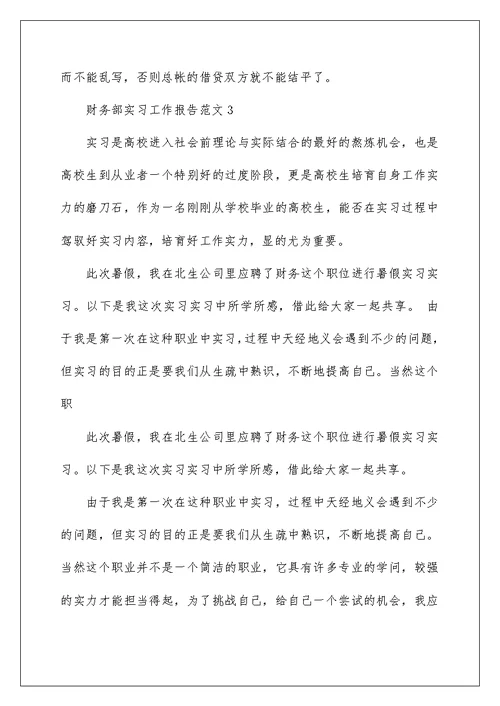 而不能乱写，否则总帐的借贷双方就不能结平了。

财务部实习工作报告范文 3

实习是高校进入社会前理论与实际结合的最好的熬炼机会，也是高校生到从业者一个特别好的过度阶段，更是高校生培育自身工作实力的磨刀石，作为一名刚刚从学校毕业的高校生，能否在实习过程中驾驭好实习内容，培育好工作实力，显的尤为重要。

此次暑假，我在北生公司里应聘了财务这个职位进行暑假实习实习。以下是我这次实习实习中所学所感，借此给大家一起共享。 由于我是第一次在这种职业中实习，过程中天经地义会遇到不少的问题，但实习的目的正是要我们从生疏中熟识，不断地提高自己。当然这个职

此次暑假，我在北生公司里应聘了财务这个职位进行暑假实习实习。以下是我这次实习实习中所学所感，借此给大家一起共享。

由于我是第一次在这种职业中实习，过程中天经地义会遇到不少的问题，但实习的目的正是要我们从生疏中熟识，不断地提高自己。当然这个职业并不是一个简洁的职业，它具有许多专业的学问，较强的实力才能担当得起，为了挑战自己，给自己一个尝试的机会，我应